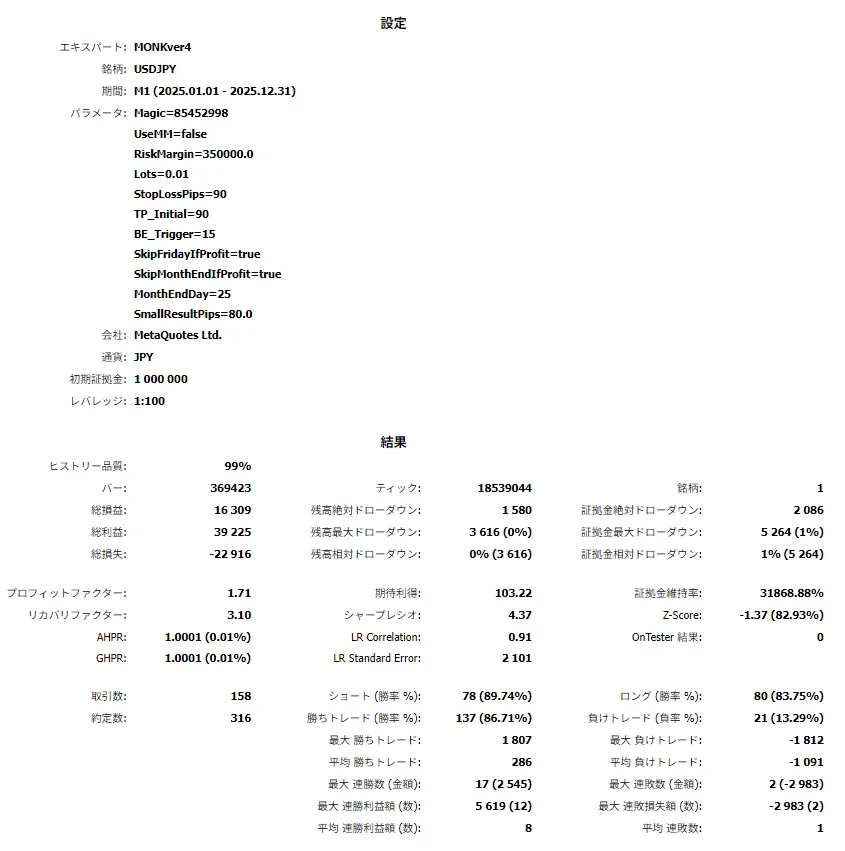 設定

エキスパート: MONKver4
銘柄: USDJPY
期間: M1 (2025.01.01 - 2025.12.31)
パラメータ: Magic=85452998
UseMM=false
RiskMargin=350000.0
Lots=0.01
StopLossPips=90
TP_Initial=90
BE_Trigger=15
SkipFridayIfProfit=true
SkipMonthEndIfProfit=true
MonthEndDay=25
SmallResultPips=80.0
会社: MetaQuotes Ltd.
通貨: JPY
初期証拠金: 1 000 000
レバレッジ: 1:100

結果

| | | | | | |
|---|---|---|---|---|---|
| ヒストリー品質: | 99% | | | | |
| バー: | 369423 | ティック: | 18539044 | 銘柄: | 1 |
| 総損益: | 16 309 | 残高絶対ドローダウン: | 1 580 | 証拠金絶対ドローダウン: | 2 086 |
| 総利益: | 39 225 | 残高最大ドローダウン: | 3 616 (0%) | 証拠金最大ドローダウン: | 5 264 (1%) |
| 総損失: | -22 916 | 残高相対ドローダウン: | 0% (3 616) | 証拠金相対ドローダウン: | 1% (5 264) |
| プロフィットファクター: | 1.71 | 期待利得: | 103.22 | 証拠金維持率: | 31868.88% |
| リカバリファクター: | 3.10 | シャープレシオ: | 4.37 | Z-Score: | -1.37 (82.93%) |
| AHPR: | 1.0001 (0.01%) | LR Correlation: | 0.91 | OnTester 結果: | 0 |
| GHPR: | 1.0001 (0.01%) | LR Standard Error: | 2 101 | | |
| 取引数: | 158 | ショート (勝率 %): | 78 (89.74%) | ロング (勝率 %): | 80 (83.75%) |
| 約定数: | 316 | 勝ちトレード (勝率 %): | 137 (86.71%) | 負けトレード (負率 %): | 21 (13.29%) |
| | | 最大 勝ちトレード: | 1 807 | 最大 負けトレード: | -1 812 |
| | | 平均 勝ちトレード: | 286 | 平均 負けトレード: | -1 091 |
| | | 最大 連勝数 (金額): | 17 (2 545) | 最大 連敗数 (金額): | 2 (-2 983) |
| | | 最大 連勝利益額 (数): | 5 619 (12) | 最大 連敗損失額 (数): | -2 983 (2) |
| | | 平均 連勝利益額 (数): | 8 | 平均 連敗数: | 1 |